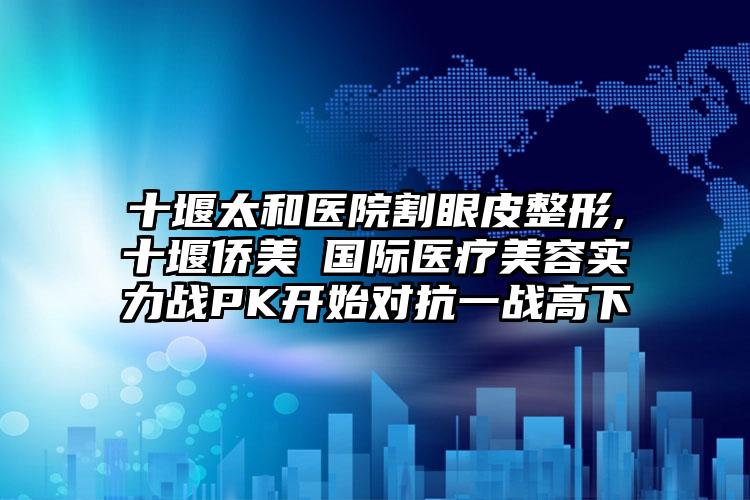 十堰太和医院割眼皮整形，十堰侨美 国际医疗美容实力战PK开始对抗一战高下